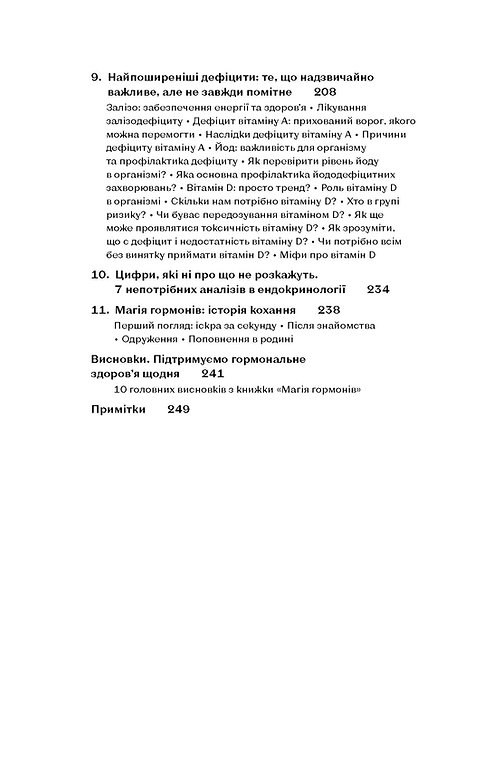 9. Найпоширеніші дефіцити: те, що надзвичайно важливе, але не завжди помітне 208

Залізо: забезпечення енергії та здоров'я • Лікування залізодефіциту • Дефіцит вітаміну А: прихований ворог, якого можна перемогти • Наслідки дефіциту вітаміну А • Причини дефіциту вітаміну А • Йод: важливість для організму та профілактика дефіциту • Як перевірити рівень йоду в організмі? • Яка основна профілактика йододефіцитних захворювань? • Вітамін D: просто тренд? • Роль вітаміну D в організмі • Скільки нам потрібно вітаміну D? • Хто в групі ризику? • Чи буває передозування вітаміном D? • Як ще може проявлятися токсичність вітаміну D? • Як зрозуміти, що є дефіцит і недостатність вітаміну D? • Чи потрібно всім без винятку приймати вітамін D? • Міфи про вітамін D

10. Цифри, які ні про що не розкажуть. 7 непотрібних аналізів в ендокринології 234

11. Магія гормонів: історія кохання 238

Перший погляд: іскра за секунду • Після знайомства • Одруження • Поповнення в родині

Висновки. Підтримуємо гормональне здоров'я щодня 241

10 головних висновків з книжки «Магія гормонів»

Примітки 249